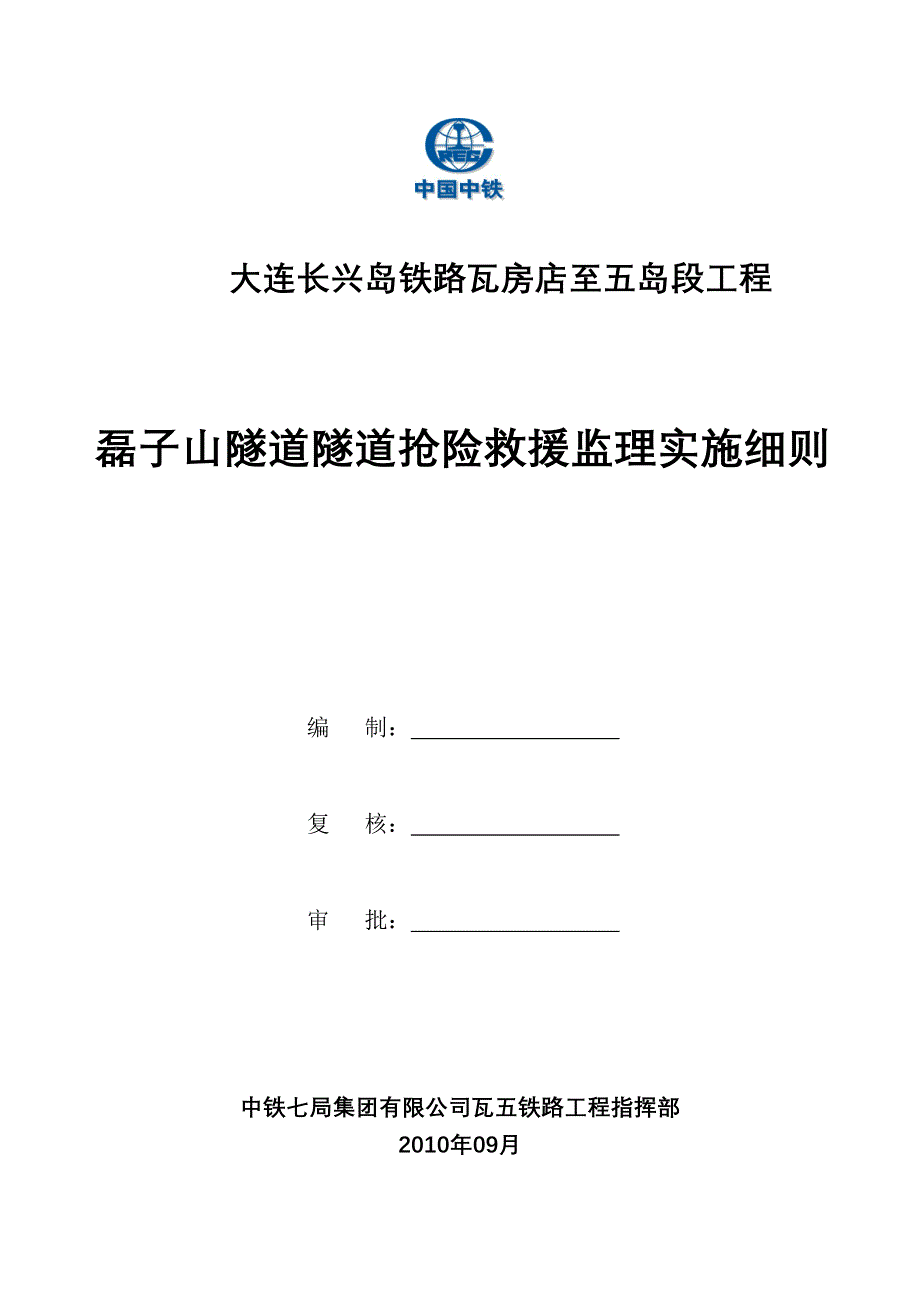 CREC
中国中铁

大连长兴岛铁路瓦房店至五岛段工程

磊子山隧道隧道抢险救援监理实施细则

编　　制：

复　　核：

审　　批：

中铁七局集团有限公司瓦五铁路工程指挥部
2010年09月